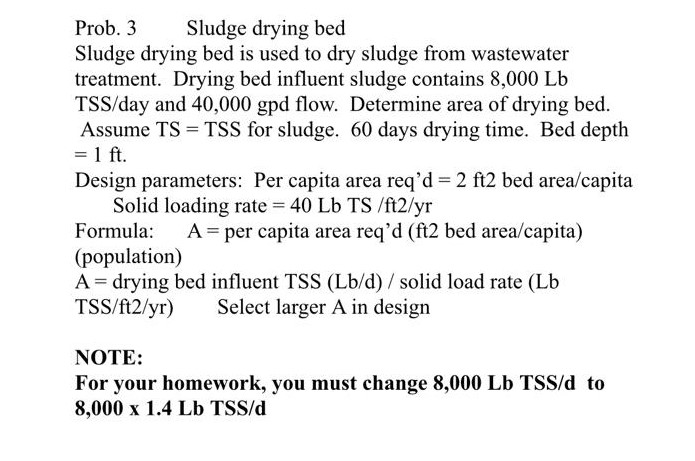 Prob. 3 Sludge drying bed
Sludge drying bed is used to dry sludge from wastewater treatment. Drying bed influent sludge contains 8,000 Lb TSS/day and 40,000 gpd flow. Determine area of drying bed. Assume TS = TSS for sludge. 60 days drying time. Bed depth = 1 ft.
Design parameters: Per capita area req'd = 2 ft2 bed area/capita
Solid loading rate = 40 Lb TS /ft2/yr
Formula: A = per capita area req'd (ft2 bed area/capita) (population)
A = drying bed influent TSS (Lb/d) / solid load rate (Lb TSS/ft2/yr) Select larger A in design

NOTE:
For your homework, you must change 8,000 Lb TSS/d to 8,000 x 1.4 Lb TSS/d